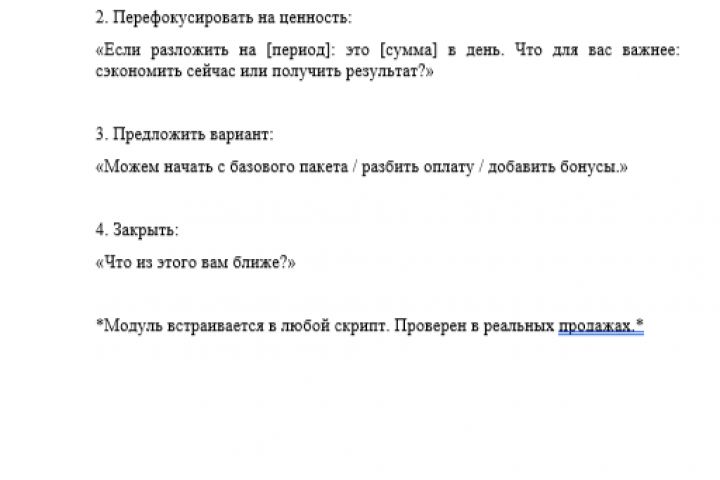 2. Перефокусировать на ценность:

«Если разложить на [период]: это [сумма] в день. Что для вас важнее: сэкономить сейчас или получить результат?»

3. Предложить вариант:

«Можем начать с базового пакета / разбить оплату / добавить бонусы.»

4. Закрыть:

«Что из этого вам ближе?»

*Модуль встраивается в любой скрипт. Проверен в реальных продажах.*